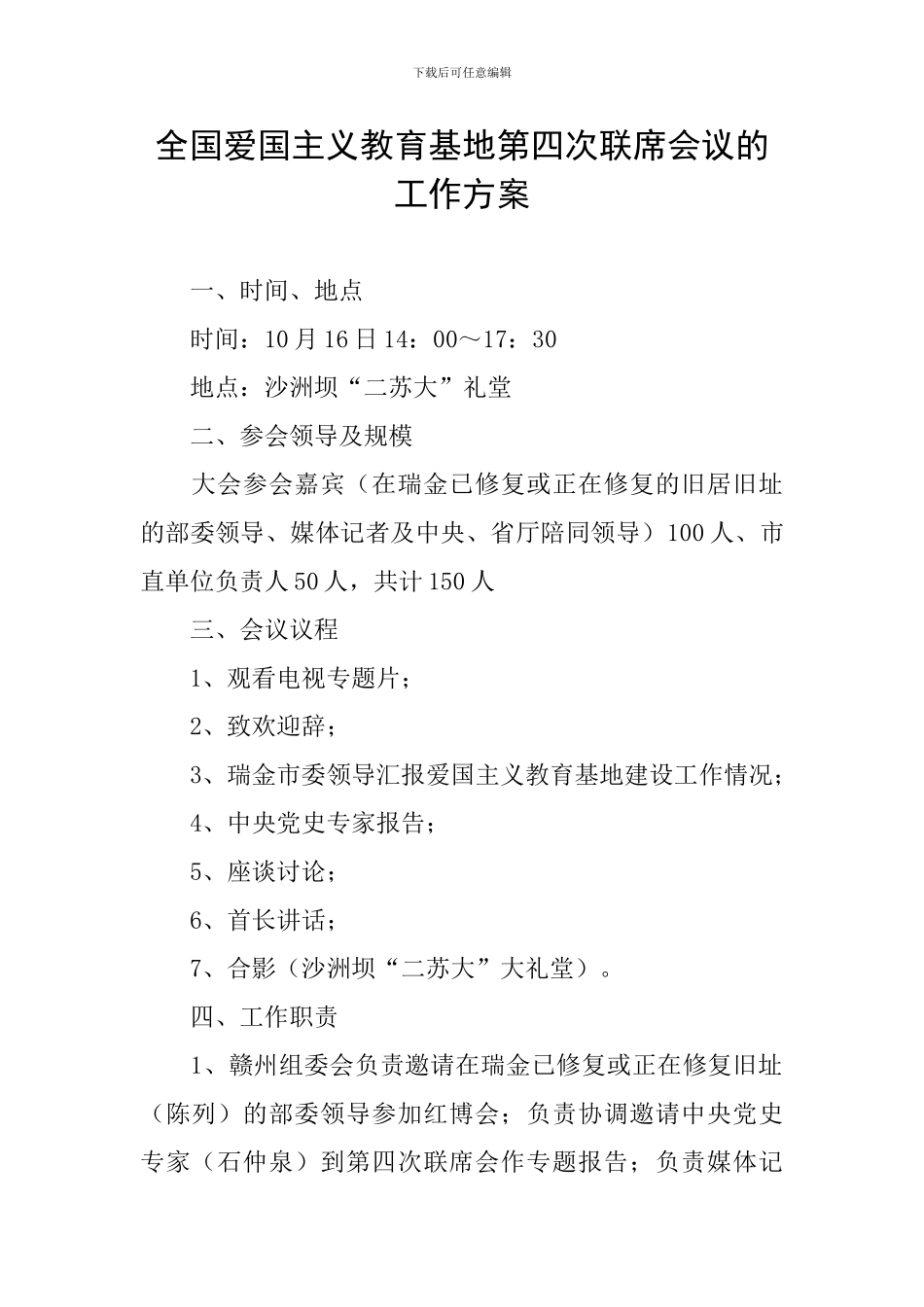 下载后可任意编辑

全国爱国主义教育基地第四次联席会议的工作方案

一、时间、地点

时间：10月16日14：00～17：30

地点：沙洲坝“二苏大”礼堂

二、参会领导及规模

大会参会嘉宾（在瑞金已修复或正在修复的旧居旧址的部委领导、媒体记者及中央、省厅陪同领导）100人、市直单位负责人50人，共计150人

三、会议议程

1、观看电视专题片；

2、致欢迎辞；

3、瑞金市委领导汇报爱国主义教育基地建设工作情况；

4、中央党史专家报告；

5、座谈讨论；

6、首长讲话；

7、合影（沙洲坝“二苏大”大礼堂）。

四、工作职责

1、赣州组委会负责邀请在瑞金已修复或正在修复旧址（陈列）的部委领导参加红博会；负责协调邀请中央党史专家（石仲泉）到第四次联席会作专题报告；负责媒体记